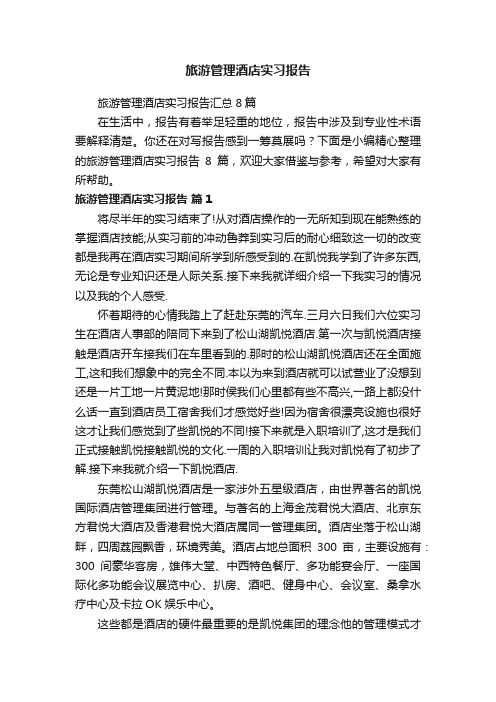 旅游管理酒店实习报告

旅游管理酒店实习报告汇总 8 篇

在生活中，报告有着举足轻重的地位，报告中涉及到专业性术语要解释清楚。你还在对写报告感到一筹莫展吗？下面是小编精心整理的旅游管理酒店实习报告 8 篇，欢迎大家借鉴与参考，希望对大家有所帮助。

旅游管理酒店实习报告 篇 1

将尽半年的实习结束了!从对酒店操作的一无所知到现在能熟练的掌握酒店技能;从实习前的冲动鲁莽到实习后的耐心细致这一切的改变都是我再在酒店实习期间所学到所感受到的.在凯悦我学到了许多东西,无论是专业知识还是人际关系.接下来我就详细介绍一下我实习的情况以及我的个人感受.

怀着期待的心情我踏上了赶赴东莞的汽车.三月六日我们六位实习生在酒店人事部的陪同下来到了松山湖凯悦酒店.第一次与凯悦酒店接触是酒店开车接我们在车里看到的.那时的松山湖凯悦酒店还在全面施工,这和我们想象中的完全不同.本以为来到酒店就可以试营业了没想到还是一片工地一片黄泥地!那时侯我们心里都有些不高兴,一路上都没什么话一直到酒店员工宿舍我们才感觉好些!因为宿舍很漂亮设施也很好这才让我们感觉到了些凯悦的不同!接下来就是入职培训了,这才是我们正式接触凯悦接触凯悦的文化.一周的入职培训让我对凯悦有了初步了解.接下来我就介绍一下凯悦酒店.

东莞松山湖凯悦酒店是一家涉外五星级酒店，由世界著名的凯悦国际酒店管理集团进行管理。与著名的上海金茂君悦大酒店、北京东方君悦大酒店及香港君悦大酒店属同一管理集团。酒店坐落于松山湖畔，四周荔园飘香，环境秀美。酒店占地总面积 300 亩，主要设施有：300 间豪华客房，雄伟大堂、中西特色餐厅、多功能宴会厅、一座国际化多功能会议展览中心、扒房、酒吧、健身中心、会议室、桑拿水疗中心及卡拉 OK 娱乐中心。

这些都是酒店的硬件最重要的是凯悦集团的理念他的管理模式才